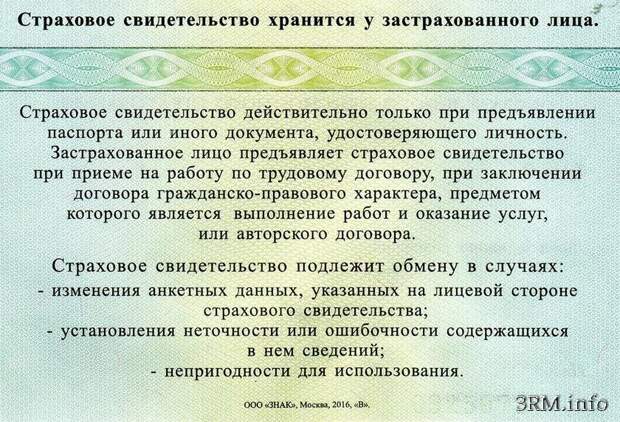 Страховое свидетельство хранится у застрахованного лица.

Страховое свидетельство действительно только при предъявлении паспорта или иного документа, удостоверяющего личность. Застрахованное лицо предъявляет страховое свидетельство при приеме на работу по трудовому договору, при заключении договора гражданско-правового характера, предметом которого является выполнение работ и оказание услуг, или авторского договора.

Страховое свидетельство подлежит обмену в случаях:
- изменения анкетных данных, указанных на лицевой стороне страхового свидетельства;
- установления неточности или ошибочности содержащихся в нем сведений;
- непригодности для использования.

ООО «ЗНАК», Москва, 2016, «В».

3RM.info